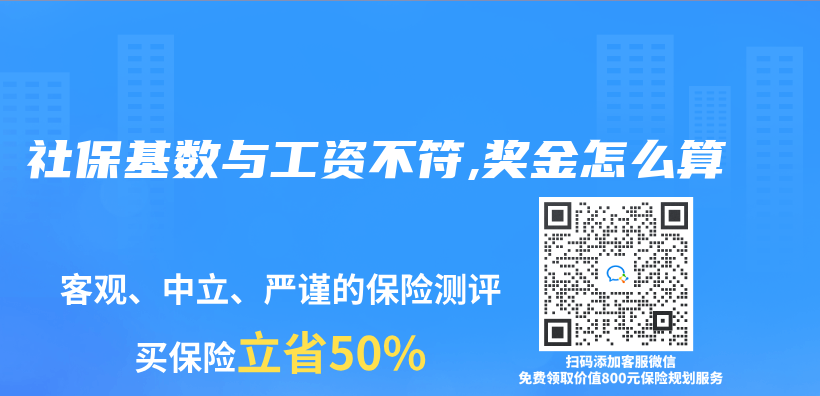 社保基数与工资不符,奖金怎么算

客观、中立、严谨的保险测评

买保险立省50%

扫码添加客服微信
免费领取价值800元保险规划服务